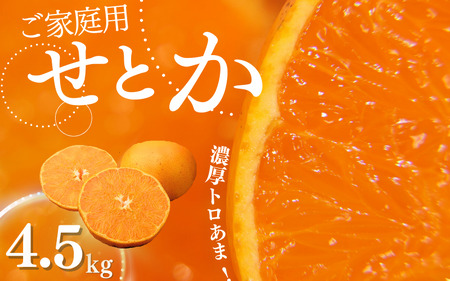 ご家庭用
せとか
濃厚トロあま！
4.5kg